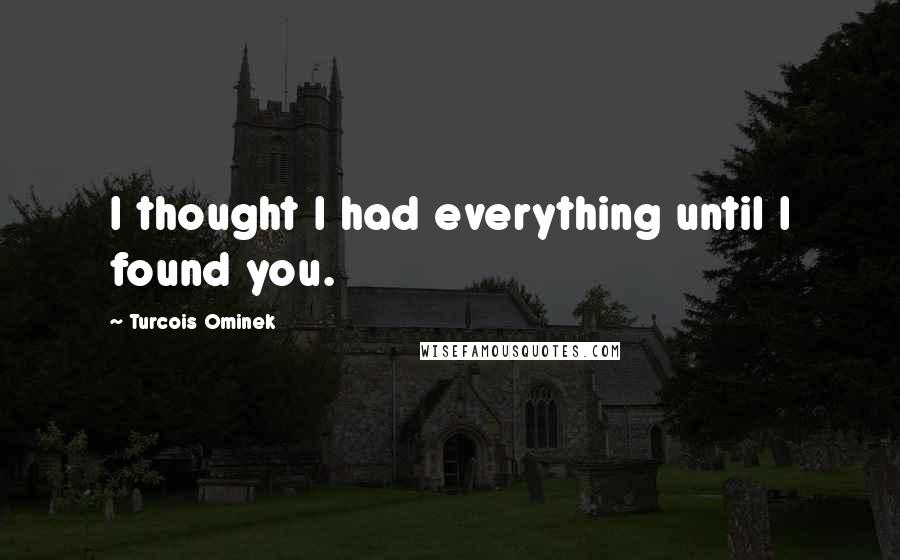 I thought I had everything until I found you.

~ Turcois Ominek

WISEFAMOUSQUOTES.COM